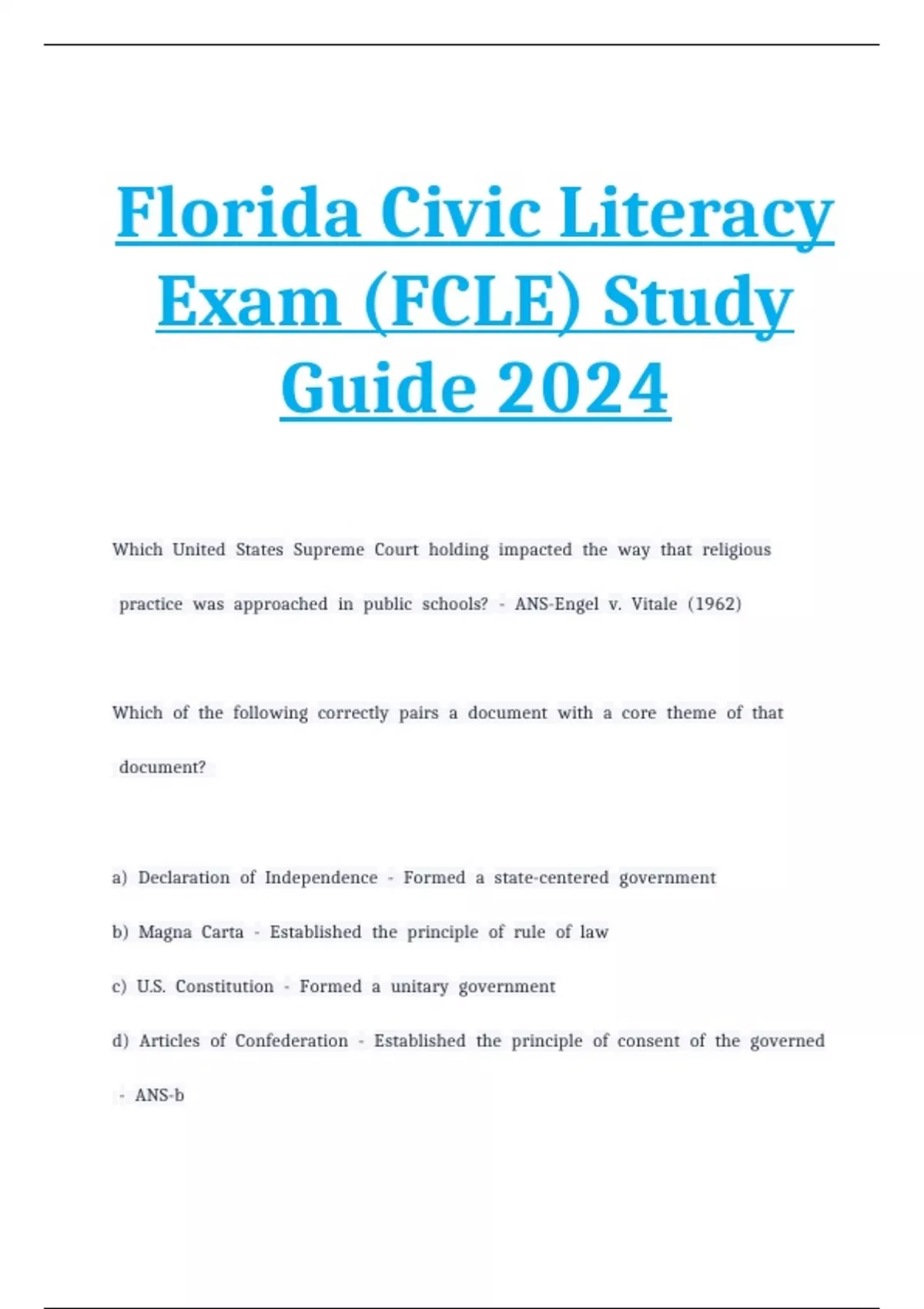 Florida Civic Literacy Exam (FCLE) Study Guide 2024

Which United States Supreme Court holding impacted the way that religious practice was approached in public schools? - ANS-Engel v. Vitale (1962)

Which of the following correctly pairs a document with a core theme of that document?

a) Declaration of Independence - Formed a state-centered government

b) Magna Carta - Established the principle of rule of law

c) U.S. Constitution - Formed a unitary government

d) Articles of Confederation - Established the principle of consent of the governed - ANS-b